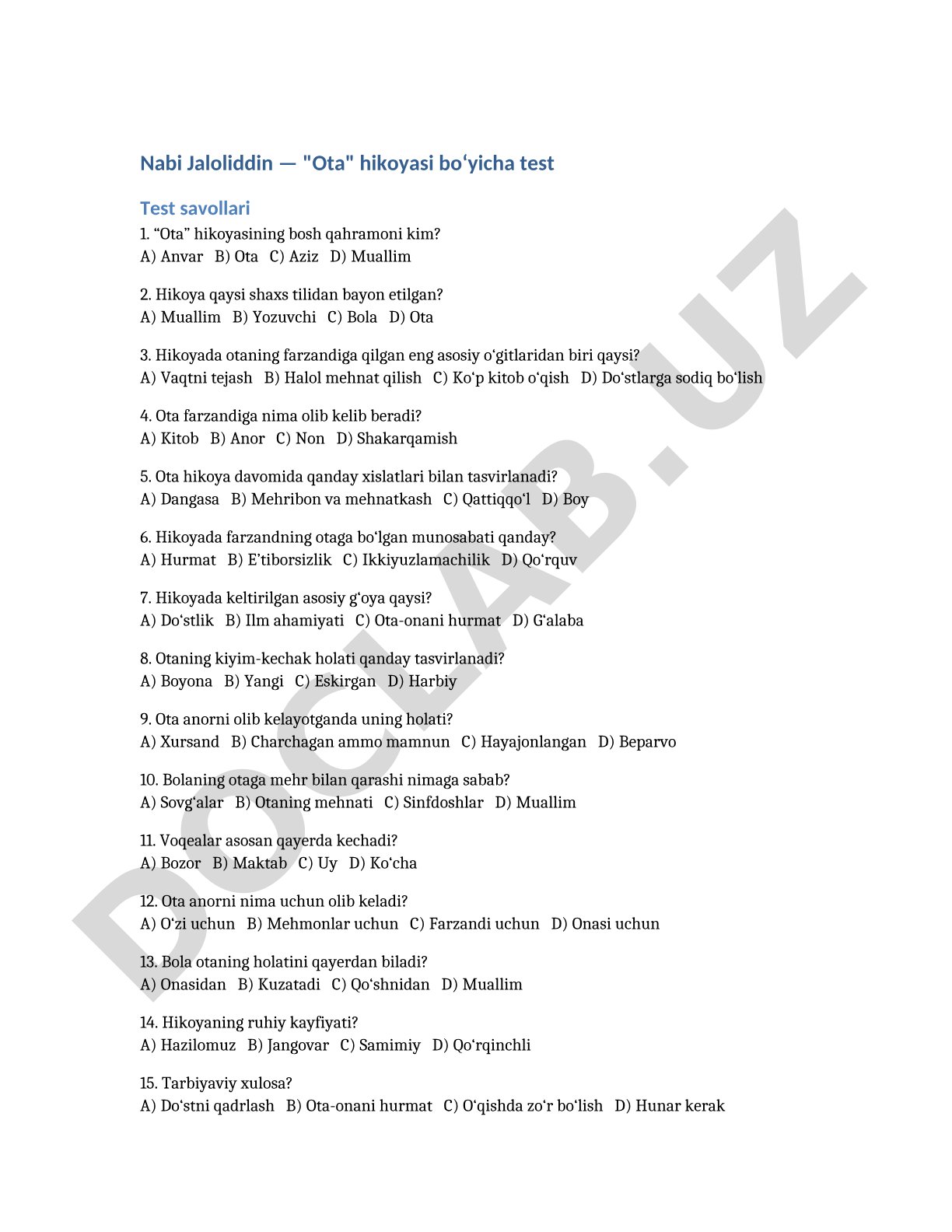 Nabi Jaloliddin — "Ota" hikoyasi bo‘yicha test

Test savollari

1. “Ota” hikoyasining bosh qahramoni kim?
A) Anvar B) Ota C) Aziz D) Muallim

2. Hikoya qaysi shaxs tilidan bayon etilgan?
A) Muallim B) Yozuvchi C) Bola D) Ota

3. Hikoyada otaning farzandiga qilgan eng asosiy o‘gitlaridan biri qaysi?
A) Vaqtni tejash B) Halol mehnat qilish C) Ko‘p kitob o‘qish D) Do‘stlarga sodiq bo‘lish

4. Ota farzandiga nima olib kelib beradi?
A) Kitob B) Anor C) Non D) Shakarqamish

5. Ota hikoya davomida qanday xislatlari bilan tasvirlanadi?
A) Dangasa B) Mehribon va mehnatkash C) Qattiqqo‘l D) Boy

6. Hikoyada farzandning otaga bo‘lgan munosabati qanday?
A) Hurmat B) E’tiborsizlik C) Ikkiyuzlamachilik D) Qo‘rquv

7. Hikoyada keltirilgan asosiy g‘oya qaysi?
A) Do‘stlik B) Ilm ahamiyati C) Ota-onani hurmat D) G‘alaba

8. Otaning kiyim-kechak holati qanday tasvirlanadi?
A) Boyona B) Yangi C) Eskirgan D) Harbiy

9. Ota anorni olib kelayotganda uning holati?
A) Xursand B) Charchagan ammo mamnun C) Hayajonlangan D) Beparvo

10. Bolaning otaga mehr bilan qarashi nimaga sabab?
A) Sovg‘alar B) Otaning mehnati C) Sinfdoshlar D) Muallim

11. Voqealar asosan qayerda kechadi?
A) Bozor B) Maktab C) Uy D) Ko‘cha

12. Ota anorni nima uchun olib keladi?
A) O‘zi uchun B) Mehmonlar uchun C) Farzandi uchun D) Onasi uchun

13. Bola otaning holatini qayerdan biladi?
A) Onasidan B) Kuzatadi C) Qo‘shnidan D) Muallim

14. Hikoyaning ruhiy kayfiyati?
A) Hazilomuz B) Jangovar C) Samimiy D) Qo‘rqinchli

15. Tarbiyaviy xulosa?
A) Do‘stni qadrlash B) Ota-onani hurmat C) O‘qishda zo‘r bo‘lish D) Hunar kerak

DOCLAB.UZ